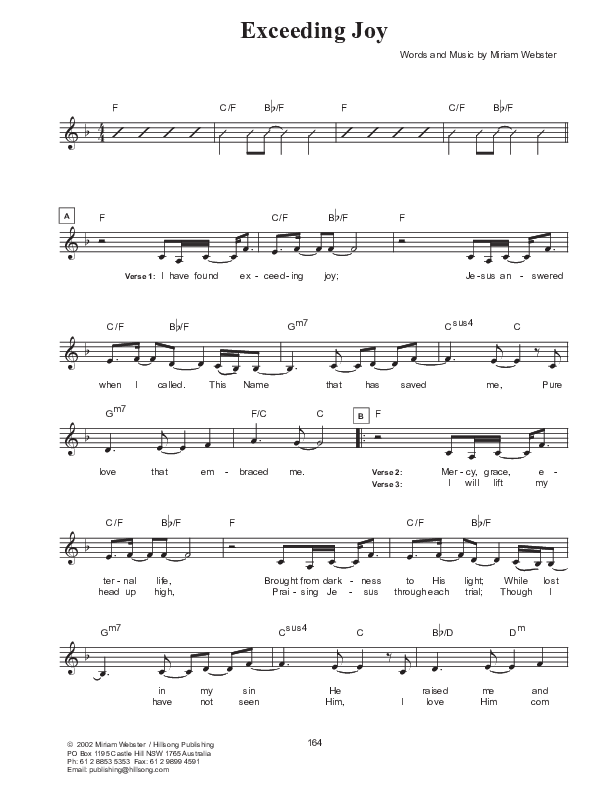 Exceeding Joy

Words and Music by Miriam Webster

F C/F B♭/F F C/F B♭/F

A F C/F B♭/F F

Verse 1: I have found ex - ceed - ing joy; Je - sus an - swered

C/F B♭/F G$^{m7}$ C$^{sus4}$ C

when I called. This Name that has saved me, Pure

G$^{m7}$ F/C C B F

love that em - braced me.

Verse 2: Mer - cy, grace, e -
Verse 3: I will lift my

C/F B♭/F F C/F B♭/F

ter - nal life, Brought from dark - ness to His light; While lost
head up high, Prai - sing Je - sus through each trial; Though I

G$^{m7}$ C$^{sus4}$ C B♭/D D$^{m}$

in my sin He raised me and
have not seen Him, I love Him com

© 2002 Miriam Webster / Hillsong Publishing
PO Box 1195 Castle Hill NSW 1765 Australia
Ph: 61 2 8853 5353 Fax: 61 2 9899 4591
Email: publishing@hillsong.com

164